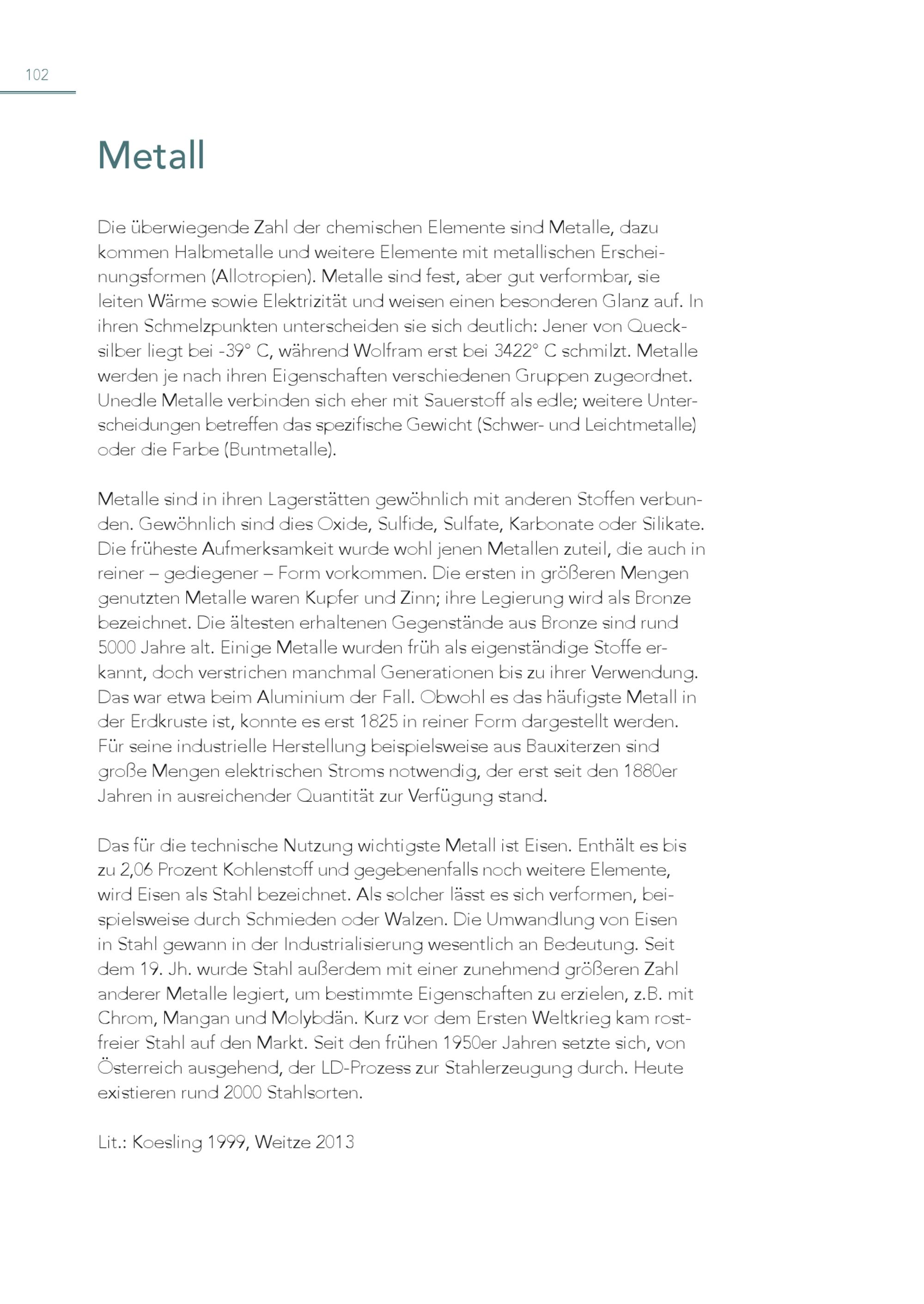 102

Metall

Die überwiegende Zahl der chemischen Elemente sind Metalle, dazu kommen Halbmetalle und weitere Elemente mit metallischen Erscheinungsformen (Allotropien). Metalle sind fest, aber gut verformbar, sie leiten Wärme sowie Elektrizität und weisen einen besonderen Glanz auf. In ihren Schmelzpunkten unterscheiden sie sich deutlich: Jener von Quecksilber liegt bei -39° C, während Wolfram erst bei 3422° C schmilzt. Metalle werden je nach ihren Eigenschaften verschiedenen Gruppen zugeordnet. Unedle Metalle verbinden sich eher mit Sauerstoff als edle; weitere Unterscheidungen betreffen das spezifische Gewicht (Schwer- und Leichtmetalle) oder die Farbe (Buntmetalle).

Metalle sind in ihren Lagerstätten gewöhnlich mit anderen Stoffen verbunden. Gewöhnlich sind dies Oxide, Sulfide, Sulfate, Karbonate oder Silikate. Die früheste Aufmerksamkeit wurde wohl jenen Metallen zuteil, die auch in reiner – gediegener – Form vorkommen. Die ersten in größeren Mengen genutzten Metalle waren Kupfer und Zinn; ihre Legierung wird als Bronze bezeichnet. Die ältesten erhaltenen Gegenstände aus Bronze sind rund 5000 Jahre alt. Einige Metalle wurden früh als eigenständige Stoffe erkannt, doch verstrichen manchmal Generationen bis zu ihrer Verwendung. Das war etwa beim Aluminium der Fall. Obwohl es das häufigste Metall in der Erdkruste ist, konnte es erst 1825 in reiner Form dargestellt werden. Für seine industrielle Herstellung beispielsweise aus Bauxiterzen sind große Mengen elektrischen Stroms notwendig, der erst seit den 1880er Jahren in ausreichender Quantität zur Verfügung stand.

Das für die technische Nutzung wichtigste Metall ist Eisen. Enthält es bis zu 2,06 Prozent Kohlenstoff und gegebenenfalls noch weitere Elemente, wird Eisen als Stahl bezeichnet. Als solcher lässt es sich verformen, beispielsweise durch Schmieden oder Walzen. Die Umwandlung von Eisen in Stahl gewann in der Industrialisierung wesentlich an Bedeutung. Seit dem 19. Jh. wurde Stahl außerdem mit einer zunehmend größeren Zahl anderer Metalle legiert, um bestimmte Eigenschaften zu erzielen, z.B. mit Chrom, Mangan und Molybdän. Kurz vor dem Ersten Weltkrieg kam rostfreier Stahl auf den Markt. Seit den frühen 1950er Jahren setzte sich, von Österreich ausgehend, der LD-Prozess zur Stahlerzeugung durch. Heute existieren rund 2000 Stahlsorten.

Lit.: Koesling 1999, Weitze 2013